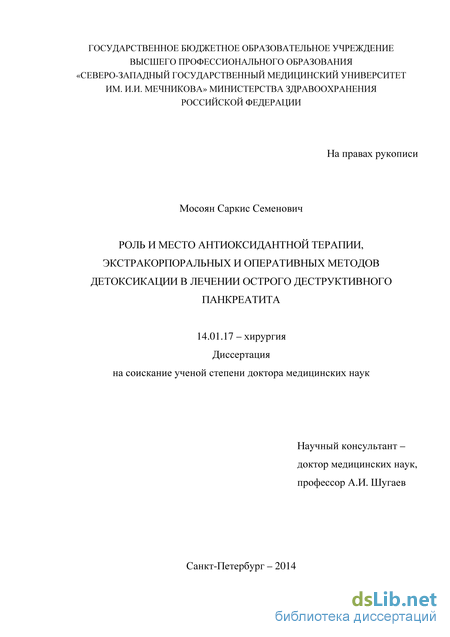 ГОСУДАРСТВЕННОЕ БЮДЖЕТНОЕ ОБРАЗОВАТЕЛЬНОЕ УЧРЕЖДЕНИЕ ВЫСШЕГО ПРОФЕССИОНАЛЬНОГО ОБРАЗОВАНИЯ «СЕВЕРО-ЗАПАДНЫЙ ГОСУДАРСТВЕННЫЙ МЕДИЦИНСКИЙ УНИВЕРСИТЕТ ИМ. И.И. МЕЧНИКОВА» МИНИСТЕРСТВА ЗДРАВООХРАНЕНИЯ РОССИЙСКОЙ ФЕДЕРАЦИИ

На правах рукописи

Мосоян Саркис Семенович

РОЛЬ И МЕСТО АНТИОКСИДАНТНОЙ ТЕРАПИИ, ЭКСТРАКОРПОРАЛЬНЫХ И ОПЕРАТИВНЫХ МЕТОДОВ ДЕТОКСИКАЦИИ В ЛЕЧЕНИИ ОСТРОГО ДЕСТРУКТИВНОГО ПАНКРЕАТИТА

14.01.17 – хирургия
Диссертация
на соискание ученой степени доктора медицинских наук

Научный консультант –
доктор медицинских наук,
профессор А.И. Шугаев

Санкт-Петербург – 2014

dsLib.net
библиотека диссертаций